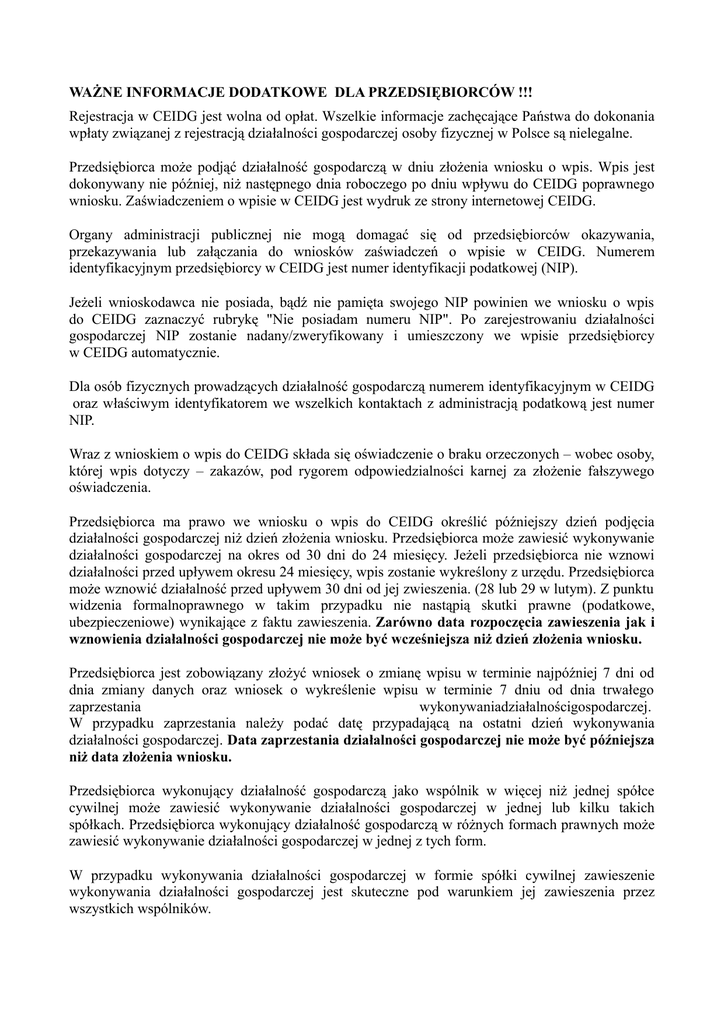 WAŻNE INFORMACJE DODATKOWE DLA PRZEDSIĘBIORCÓW !!!

Rejestracja w CEIDG jest wolna od opłat. Wszelkie informacje zachęcające Państwa do dokonania wpłaty związanej z rejestracją działalności gospodarczej osoby fizycznej w Polsce są nielegalne.

Przedsiębiorca może podjąć działalność gospodarczą w dniu złożenia wniosku o wpis. Wpis jest dokonywany nie później, niż następnego dnia roboczego po dniu wpływu do CEIDG poprawnego wniosku. Zaświadczeniem o wpisie w CEIDG jest wydruk ze strony internetowej CEIDG.

Organy administracji publicznej nie mogą domagać się od przedsiębiorców okazywania, przekazywania lub załączania do wniosków zaświadczeń o wpisie w CEIDG. Numerem identyfikacyjnym przedsiębiorcy w CEIDG jest numer identyfikacji podatkowej (NIP).

Jeżeli wnioskodawca nie posiada, bądź nie pamięta swojego NIP powinien we wniosku o wpis do CEIDG zaznaczyć rubrykę "Nie posiadam numeru NIP". Po zarejestrowaniu działalności gospodarczej NIP zostanie nadany/zweryfikowany i umieszczony we wpisie przedsiębiorcy w CEIDG automatycznie.

Dla osób fizycznych prowadzących działalność gospodarczą numerem identyfikacyjnym w CEIDG oraz właściwym identyfikatorem we wszelkich kontaktach z administracją podatkową jest numer NIP.

Wraz z wnioskiem o wpis do CEIDG składa się oświadczenie o braku orzeczonych – wobec osoby, której wpis dotyczy – zakazów, pod rygorem odpowiedzialności karnej za złożenie fałszywego oświadczenia.

Przedsiębiorca ma prawo we wniosku o wpis do CEIDG określić późniejszy dzień podjęcia działalności gospodarczej niż dzień złożenia wniosku. Przedsiębiorca może zawiesić wykonywanie działalności gospodarczej na okres od 30 dni do 24 miesięcy. Jeżeli przedsiębiorca nie wznowi działalności przed upływem okresu 24 miesięcy, wpis zostanie wykreślony z urzędu. Przedsiębiorca może wznowić działalność przed upływem 30 dni od jej zwieszenia. (28 lub 29 w lutym). Z punktu widzenia formalnoprawnego w takim przypadku nie nastąpią skutki prawne (podatkowe, ubezpieczeniowe) wynikające z faktu zawieszenia. Zarówno data rozpoczęcia zawieszenia jak i wznowienia działalności gospodarczej nie może być wcześniejsza niż dzień złożenia wniosku.

Przedsiębiorca jest zobowiązany złożyć wniosek o zmianę wpisu w terminie najpóźniej 7 dni od dnia zmiany danych oraz wniosek o wykreślenie wpisu w terminie 7 dniu od dnia trwałego zaprzestania wykonywaniadziałalnościgospodarczej.
W przypadku zaprzestania należy podać datę przypadającą na ostatni dzień wykonywania działalności gospodarczej. Data zaprzestania działalności gospodarczej nie może być późniejsza niż data złożenia wniosku.

Przedsiębiorca wykonujący działalność gospodarczą jako wspólnik w więcej niż jednej spółce cywilnej może zawiesić wykonywanie działalności gospodarczej w jednej lub kilku takich spółkach. Przedsiębiorca wykonujący działalność gospodarczą w różnych formach prawnych może zawiesić wykonywanie działalności gospodarczej w jednej z tych form.

W przypadku wykonywania działalności gospodarczej w formie spółki cywilnej zawieszenie wykonywania działalności gospodarczej jest skuteczne pod warunkiem jej zawieszenia przez wszystkich wspólników.